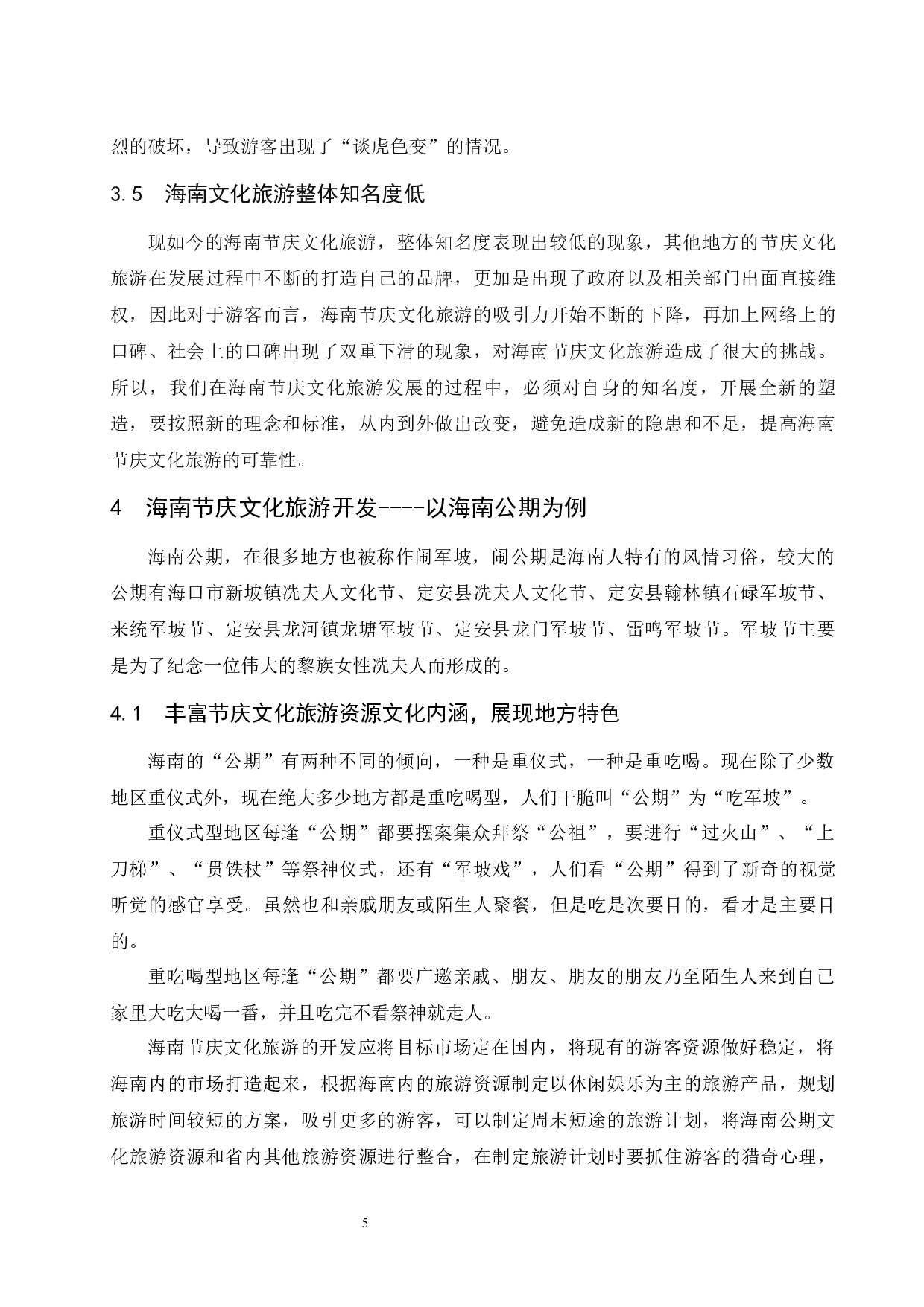 烈的破坏，导致游客出现了“谈虎色变”的情况。

3.5 海南文化旅游整体知名度低

现如今的海南节庆文化旅游，整体知名度表现出较低的现象，其他地方的节庆文化旅游在发展过程中不断的打造自己的品牌，更加是出现了政府以及相关部门出面直接维权，因此对于游客而言，海南节庆文化旅游的吸引力开始不断的下降，再加上网络上的口碑、社会上的口碑出现了双重下滑的现象，对海南节庆文化旅游造成了很大的挑战。所以，我们在海南节庆文化旅游发展的过程中，必须对自身的知名度，开展全新的塑造，要按照新的理念和标准，从内到外做出改变，避免造成新的隐患和不足，提高海南节庆文化旅游的可靠性。

4 海南节庆文化旅游开发----以海南公期为例

海南公期，在很多地方也被称作闹军坡，闹公期是海南人特有的风情习俗，较大的公期有海口市新坡镇冼夫人文化节、定安县冼夫人文化节、定安县翰林镇石碌军坡节、来统军坡节、定安县龙河镇龙塘军坡节、定安县龙门军坡节、雷鸣军坡节。军坡节主要是为了纪念一位伟大的黎族女性冼夫人而形成的。

4.1 丰富节庆文化旅游资源文化内涵，展现地方特色

海南的“公期”有两种不同的倾向，一种是重仪式，一种是重吃喝。现在除了少数地区重仪式外，现在绝大多少地方都是重吃喝型，人们干脆叫“公期”为“吃军坡”。

重仪式型地区每逢“公期”都要摆案集众拜祭“公祖”，要进行“过火山”、“上刀梯”、“贯铁杖”等祭神仪式，还有“军坡戏”，人们看“公期”得到了新奇的视觉听觉的感官享受。虽然也和亲戚朋友或陌生人聚餐，但是吃是次要目的，看才是主要目的。

重吃喝型地区每逢“公期”都要广邀亲戚、朋友、朋友的朋友乃至陌生人来到自己家里大吃大喝一番，并且吃完不看祭神就走人。

海南节庆文化旅游的开发应将目标市场定在国内，将现有的游客资源做好稳定，将海南内的市场打造起来，根据海南内的旅游资源制定以休闲娱乐为主的旅游产品，规划旅游时间较短的方案，吸引更多的游客，可以制定周末短途的旅游计划，将海南公期文化旅游资源和省内其他旅游资源进行整合，在制定旅游计划时要抓住游客的猎奇心理，

5